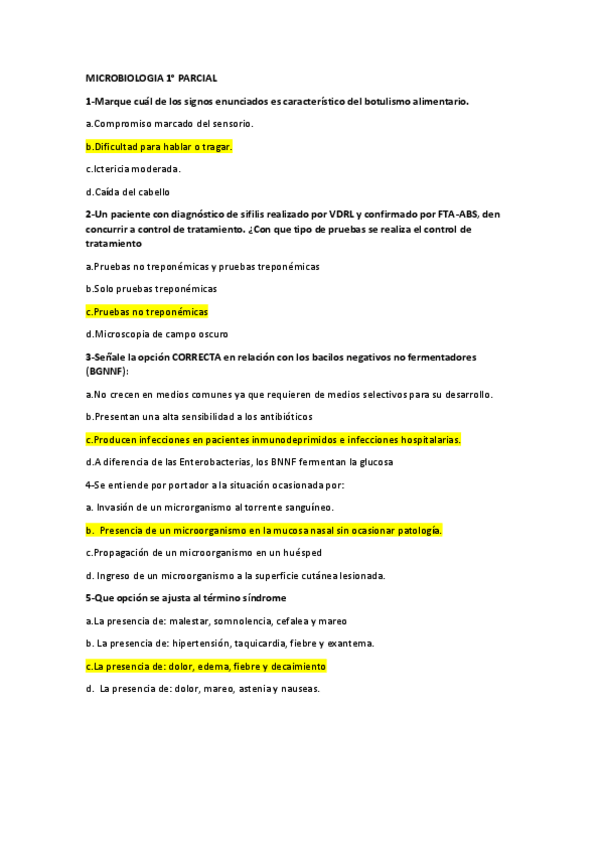 MICROBIOLOGIA 1° PARCIAL

1-Marque cuál de los signos enunciados es característico del botulismo alimentario.

a.Compromiso marcado del sensorio.

b.Dificultad para hablar o tragar.

c.Ictericia moderada.

d.Caída del cabello

2-Un paciente con diagnóstico de sífilis realizado por VDRL y confirmado por FTA-ABS, den concurrir a control de tratamiento. ¿Con que tipo de pruebas se realiza el control de tratamiento

a.Pruebas no treponémicas y pruebas treponémicas

b.Solo pruebas treponémicas

c.Pruebas no treponémicas

d.Microscopia de campo oscuro

3-Señale la opción CORRECTA en relación con los bacilos negativos no fermentadores (BGNNF):

a.No crecen en medios comunes ya que requieren de medios selectivos para su desarrollo.

b.Presentan una alta sensibilidad a los antibióticos

c.Producen infecciones en pacientes inmunodeprimidos e infecciones hospitalarias.

d.A diferencia de las Enterobacterias, los BNNF fermentan la glucosa

4-Se entiende por portador a la situación ocasionada por:

a. Invasión de un microrganismo al torrente sanguíneo.

b. Presencia de un microorganismo en la mucosa nasal sin ocasionar patología.

c.Propagación de un microorganismo en un huésped

d. Ingreso de un microorganismo a la superficie cutánea lesionada.

5-Que opción se ajusta al término síndrome

a.La presencia de: malestar, somnolencia, cefalea y mareo

b. La presencia de: hipertensión, taquicardia, fiebre y exantema.

c.La presencia de: dolor, edema, fiebre y decaimiento

d. La presencia de: dolor, mareo, astenia y nauseas.